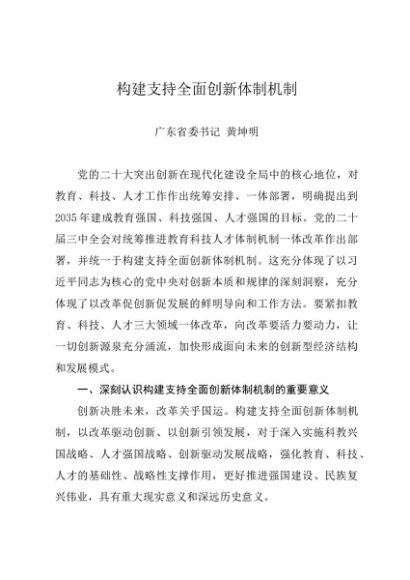 构建支持全面创新体制机制

广东省委书记 黄坤明

党的二十大突出创新在现代化建设全局中的核心地位，对教育、科技、人才工作作出统筹安排、一体部署，明确提出到2035年建成教育强国、科技强国、人才强国的目标。党的二十届三中全会对统筹推进教育科技人才体制机制一体改革作出部署，并统一于构建支持全面创新体制机制。这充分体现了以习近平同志为核心的党中央对创新本质和规律的深刻洞察，充分体现了以改革促创新促发展的鲜明导向和工作方法。要紧扣教育、科技、人才三大领域一体改革，向改革要活力要动力，让一切创新源泉充分涌流，加快形成面向未来的创新型经济结构和发展模式。

一、深刻认识构建支持全面创新体制机制的重要意义

创新决胜未来，改革关乎国运。构建支持全面创新体制机制，以改革驱动创新、以创新引领发展，对于深入实施科教兴国战略、人才强国战略、创新驱动发展战略，强化教育、科技、人才的基础性、战略性支撑作用，更好推进强国建设、民族复兴伟业，具有重大现实意义和深远历史意义。